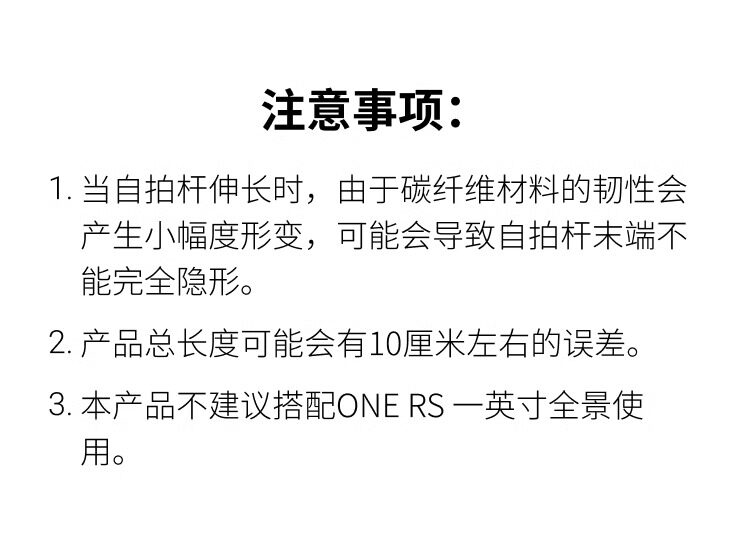 注意事项：

1.当自拍杆伸长时，由于碳纤维材料的韧性会产生小幅度形变，可能会导致自拍杆末端不能完全隐形。

2.产品总长度可能会有10厘米左右的误差。

3.本产品不建议搭配ONE RS一英寸全景使用。